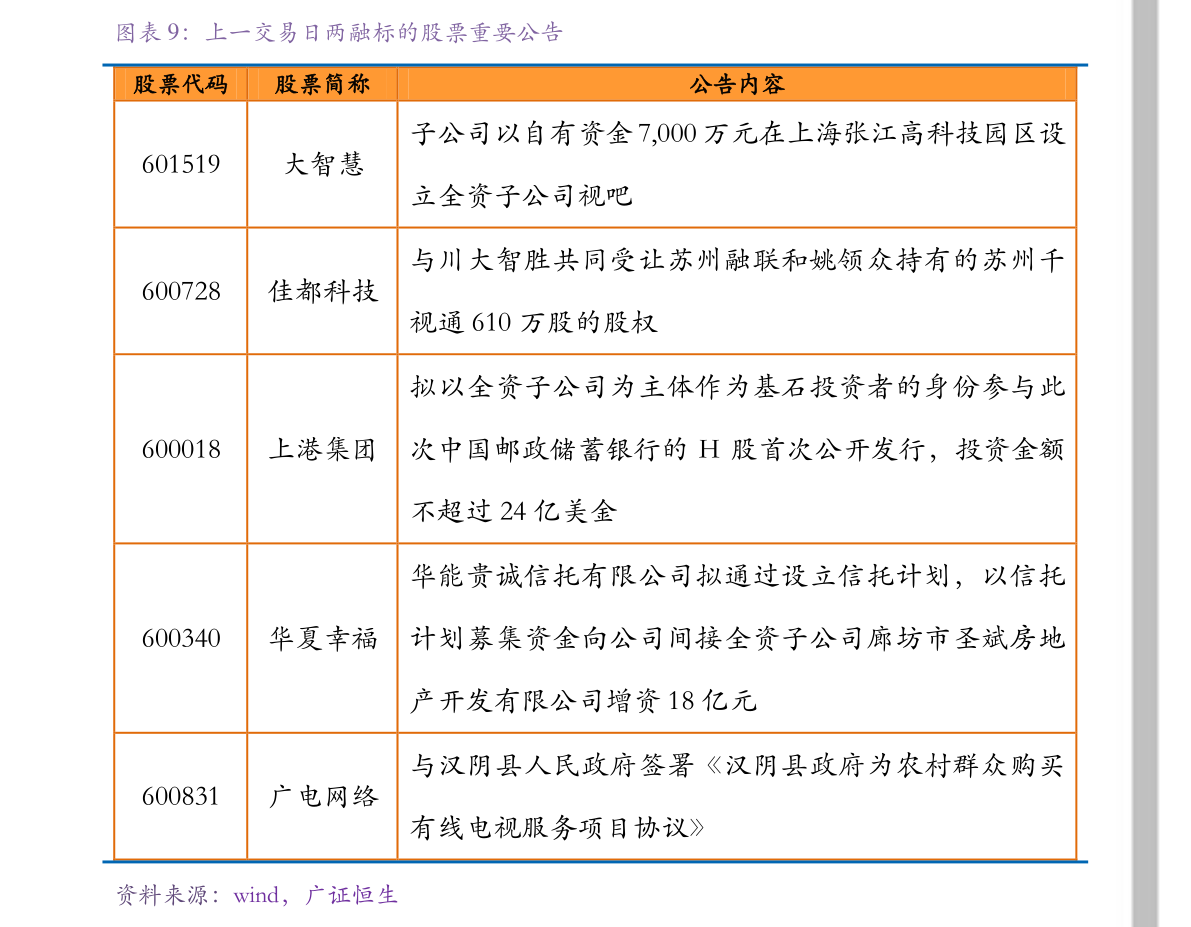 图表 9：上一交易日两融标的股票重要公告

| 股票代码 | 股票简称 | 公告内容 |
|---|---|---|
| 601519 | 大智慧 | 子公司以自有资金 7,000 万元在上海张江高科技园区设立全资子公司视吧 |
| 600728 | 佳都科技 | 与川大智胜共同受让苏州融联和姚领众持有的苏州千视通 610 万股的股权 |
| 600018 | 上港集团 | 拟以全资子公司为主体作为基石投资者的身份参与此次中国邮政储蓄银行的 H 股首次公开发行，投资金额不超过 24 亿美金 |
| 600340 | 华夏幸福 | 华能贵诚信托有限公司拟通过设立信托计划，以信托计划募集资金向公司间接全资子公司廊坊市圣斌房地产开发有限公司增资 18 亿元 |
| 600831 | 广电网络 | 与汉阴县人民政府签署《汉阴县政府为农村群众购买有线电视服务项目协议》 |

资料来源：wind，广证恒生